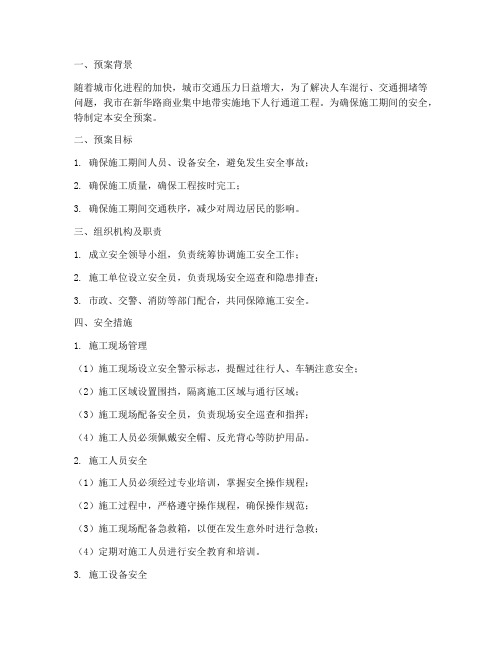 一、预案背景

随着城市化进程的加快，城市交通压力日益增大，为了解决人车混行、交通拥堵等问题，我市在新华路商业集中地带实施地下人行通道工程。为确保施工期间的安全，特制定本安全预案。

二、预案目标

1. 确保施工期间人员、设备安全，避免发生安全事故；

2. 确保施工质量，确保工程按时完工；

3. 确保施工期间交通秩序，减少对周边居民的影响。

三、组织机构及职责

1. 成立安全领导小组，负责统筹协调施工安全工作；

2. 施工单位设立安全员，负责现场安全巡查和隐患排查；

3. 市政、交警、消防等部门配合，共同保障施工安全。

四、安全措施

1. 施工现场管理

（1）施工现场设立安全警示标志，提醒过往行人、车辆注意安全；

（2）施工区域设置围挡，隔离施工区域与通行区域；

（3）施工现场配备安全员，负责现场安全巡查和指挥；

（4）施工人员必须佩戴安全帽、反光背心等防护用品。

2. 施工人员安全

（1）施工人员必须经过专业培训，掌握安全操作规程；

（2）施工过程中，严格遵守操作规程，确保操作规范；

（3）施工现场配备急救箱，以便在发生意外时进行急救；

（4）定期对施工人员进行安全教育和培训。

3. 施工设备安全